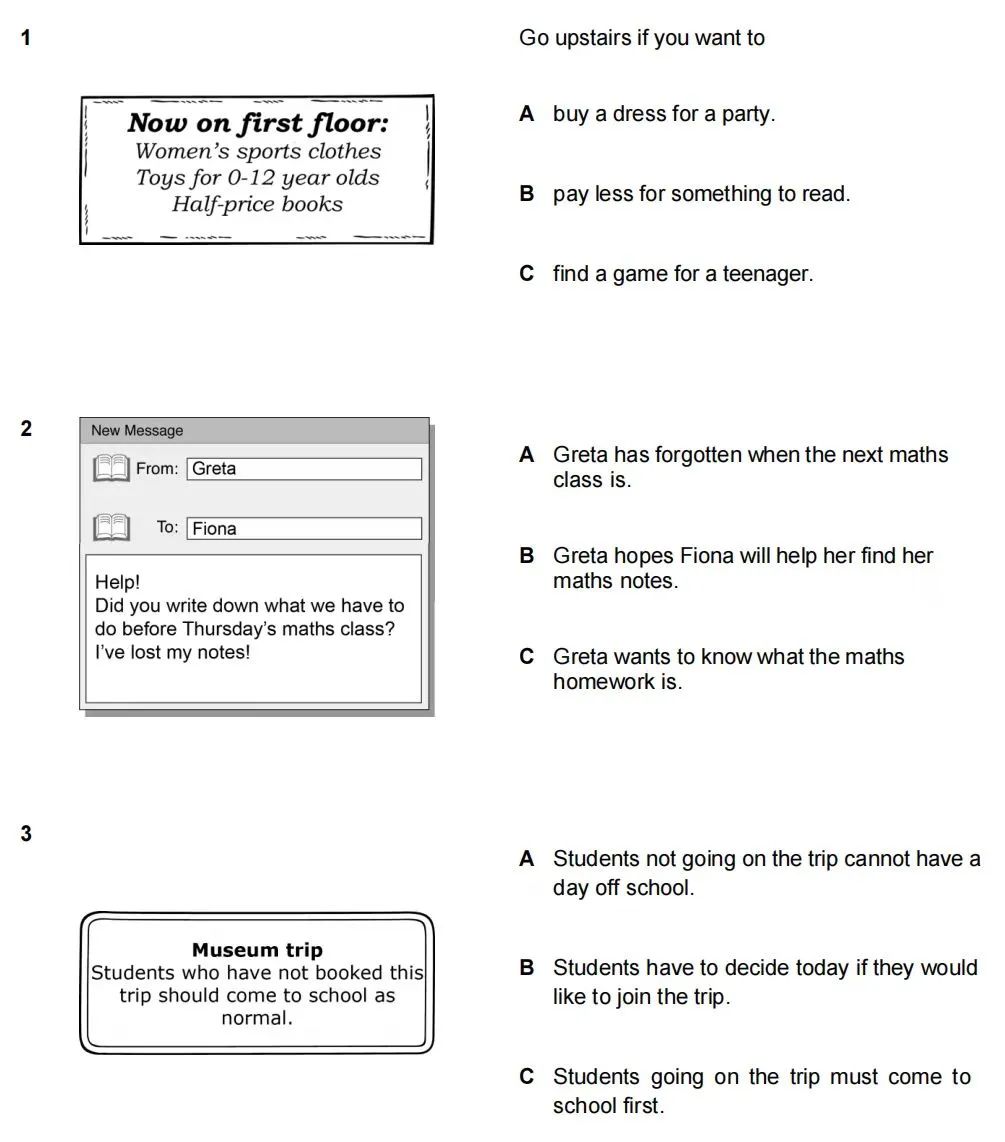 1

Now on first floor:
Women's sports clothes
Toys for 0-12 year olds
Half-price books

Go upstairs if you want to

A buy a dress for a party.

B pay less for something to read.

C find a game for a teenager.

2

New Message
From: Greta
To: Fiona

Help!
Did you write down what we have to do before Thursday's maths class? I've lost my notes!

A Greta has forgotten when the next maths class is.

B Greta hopes Fiona will help her find her maths notes.

C Greta wants to know what the maths homework is.

3

Museum trip
Students who have not booked this trip should come to school as normal.

A Students not going on the trip cannot have a day off school.

B Students have to decide today if they would like to join the trip.

C Students going on the trip must come to school first.